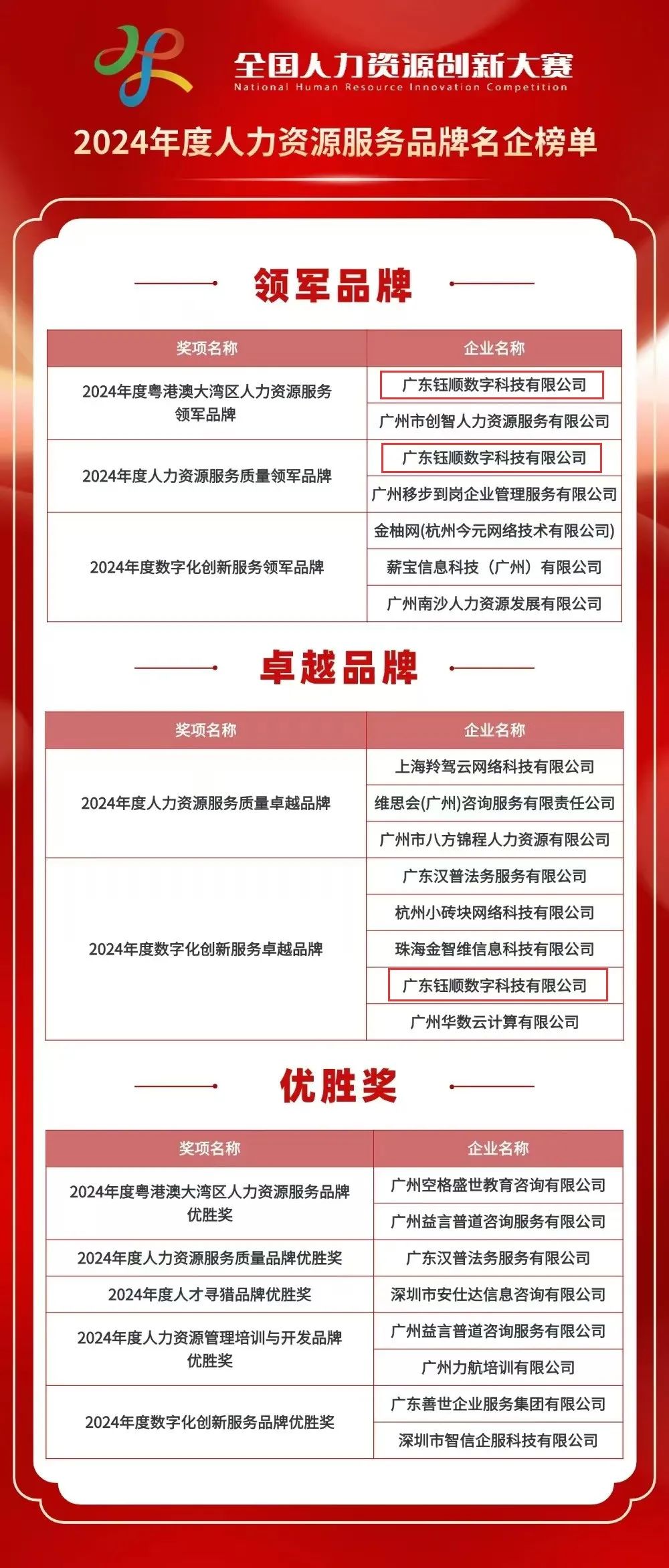 全国人力资源创新大赛
National Human Resource Innovation Competition

2024年度人力资源服务品牌名企榜单

领军品牌

| 奖项名称 | 企业名称 |
|---|---|
| 2024年度粤港澳大湾区人力资源服务领军品牌 | 广东钰顺数字科技有限公司 |
| | 广州市创智人力资源服务有限公司 |
| 2024年度人力资源服务质量领军品牌 | 广东钰顺数字科技有限公司 |
| | 广州移步到岗企业管理服务有限公司 |
| 2024年度数字化创新服务领军品牌 | 金柚网(杭州今元网络技术有限公司) |
| | 薪宝信息科技（广州）有限公司 |
| | 广州南沙人力资源发展有限公司 |

卓越品牌

| 奖项名称 | 企业名称 |
|---|---|
| 2024年度人力资源服务质量卓越品牌 | 上海羚驾云网络科技有限公司 |
| | 维思会(广州)咨询服务有限责任公司 |
| | 广州市八方锦程人力资源有限公司 |
| 2024年度数字化创新服务卓越品牌 | 广东汉普法务服务有限公司 |
| | 杭州小砖块网络科技有限公司 |
| | 珠海金智维信息科技有限公司 |
| | 广东钰顺数字科技有限公司 |
| | 广州华数云计算有限公司 |

优胜奖

| 奖项名称 | 企业名称 |
|---|---|
| 2024年度粤港澳大湾区人力资源服务品牌优胜奖 | 广州空格盛世教育咨询有限公司 |
| | 广州益言普道咨询服务有限公司 |
| 2024年度人力资源服务质量品牌优胜奖 | 广东汉普法务服务有限公司 |
| 2024年度人才寻猎品牌优胜奖 | 深圳市安仕达信息咨询有限公司 |
| 2024年度人力资源管理培训与开发品牌优胜奖 | 广州益言普道咨询服务有限公司 |
| | 广州力航培训有限公司 |
| 2024年度数字化创新服务品牌优胜奖 | 广东善世企业服务集团有限公司 |
| | 深圳市智信企服科技有限公司 |